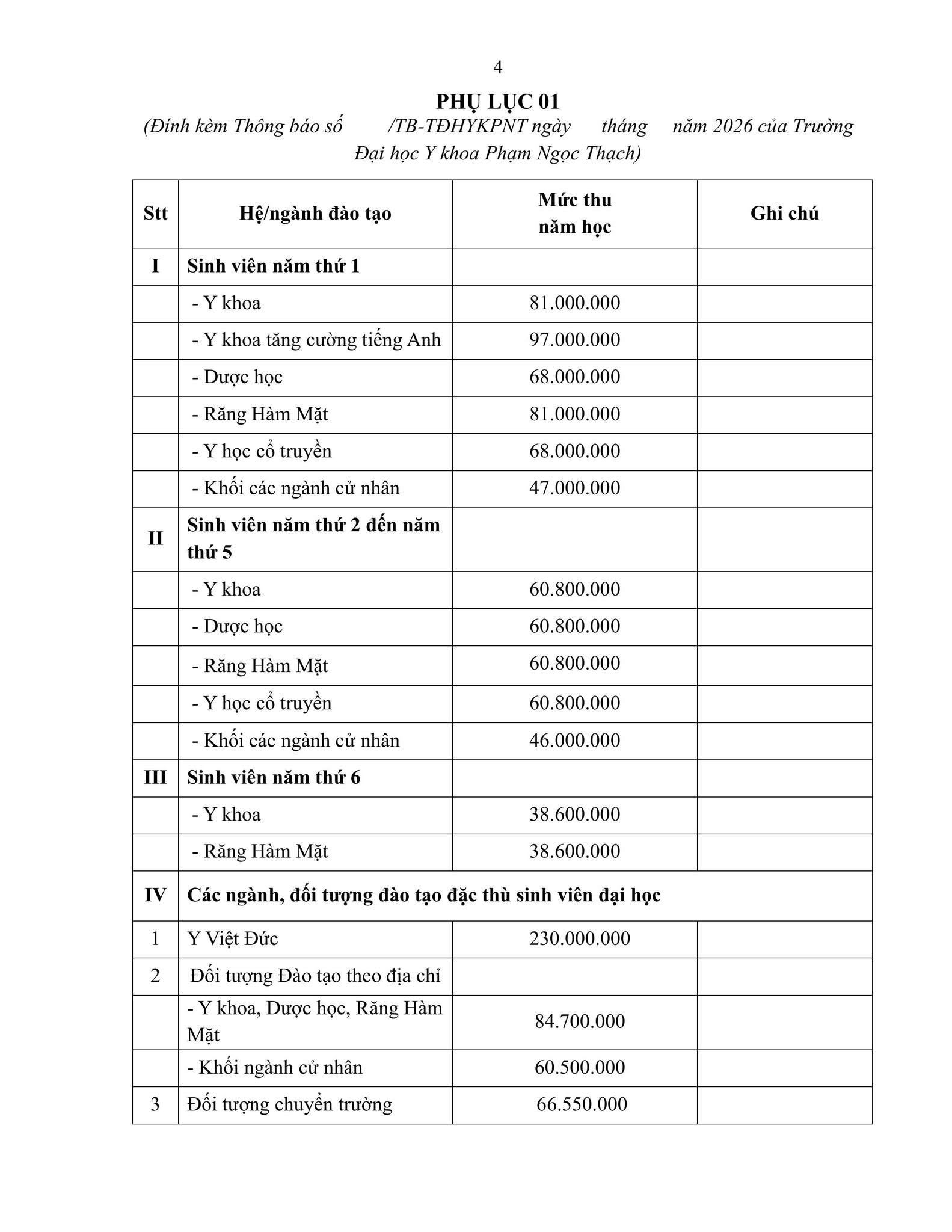 4

PHỤ LỤC 01

(Đính kèm Thông báo số /TB-TĐHYKPNT ngày tháng năm 2026 của Trường Đại học Y khoa Phạm Ngọc Thạch)

| Stt | Hệ/ngành đào tạo | Mức thu năm học | Ghi chú |
|---|---|---|---|
| I | Sinh viên năm thứ 1 | | |
| | - Y khoa | 81.000.000 | |
| | - Y khoa tăng cường tiếng Anh | 97.000.000 | |
| | - Dược học | 68.000.000 | |
| | - Răng Hàm Mặt | 81.000.000 | |
| | - Y học cổ truyền | 68.000.000 | |
| | - Khối các ngành cử nhân | 47.000.000 | |
| II | Sinh viên năm thứ 2 đến năm thứ 5 | | |
| | - Y khoa | 60.800.000 | |
| | - Dược học | 60.800.000 | |
| | - Răng Hàm Mặt | 60.800.000 | |
| | - Y học cổ truyền | 60.800.000 | |
| | - Khối các ngành cử nhân | 46.000.000 | |
| III | Sinh viên năm thứ 6 | | |
| | - Y khoa | 38.600.000 | |
| | - Răng Hàm Mặt | 38.600.000 | |
| IV | Các ngành, đối tượng đào tạo đặc thù sinh viên đại học | | |
| 1 | Y Việt Đức | 230.000.000 | |
| 2 | Đối tượng Đào tạo theo địa chỉ | | |
| | - Y khoa, Dược học, Răng Hàm Mặt | 84.700.000 | |
| | - Khối ngành cử nhân | 60.500.000 | |
| 3 | Đối tượng chuyển trường | 66.550.000 | |